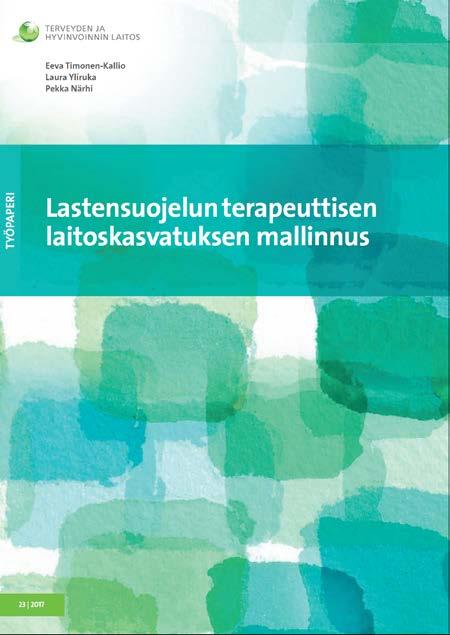 TERVEYDEN JA HYVINVOINNIN LAITOS

Eeva Timonen-Kallio
Laura Yliruka
Pekka Närhi

TYÖPAPERI

Lastensuojelun terapeuttisen laitoskasvatuksen mallinnus

23 | 2017